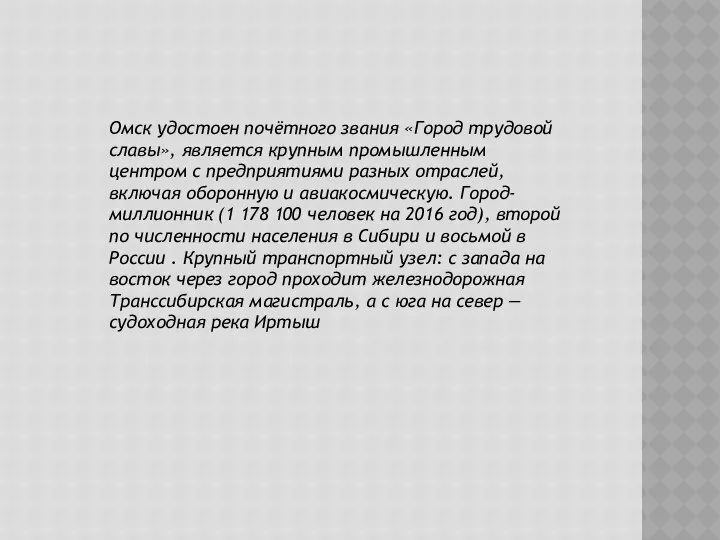 Омск удостоен почётного звания «Город трудовой славы», является крупным промышленным центром с предприятиями разных отраслей, включая оборонную и авиакосмическую. Город-миллионник (1 178 100 человек на 2016 год), второй по численности населения в Сибири и восьмой в России . Крупный транспортный узел: с запада на восток через город проходит железнодорожная Транссибирская магистраль, а с юга на север — судоходная река Иртыш